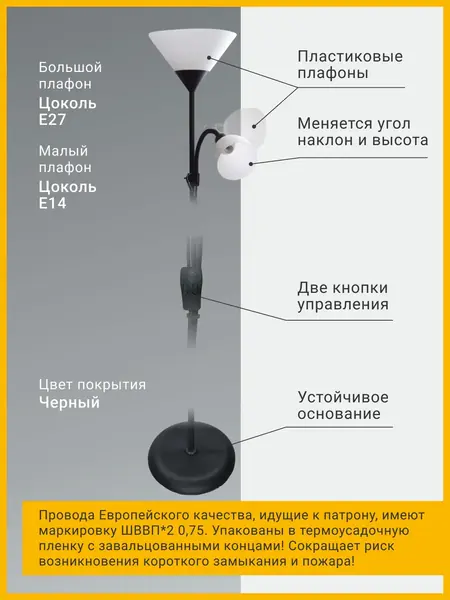 Большой плафон
Цоколь E27

Малый плафон
Цоколь E14

Цвет покрытия
Черный

Пластиковые плафоны

Меняется угол наклон и высота

Две кнопки управления

Устойчивое основание

Провода Европейского качества, идущие к патрону, имеют маркировку ШВВП*2 0,75. Упакованы в термоусадочную пленку с завальцованными концами! Сокращает риск возникновения короткого замыкания и пожара!